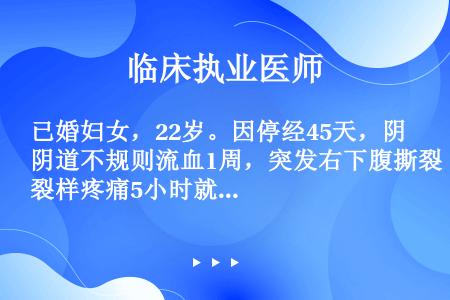 临床执业医师

已婚妇女，22岁。因停经45天，阴阴道不规则流血1周，突发右下腹撕裂裂样疼痛5小时就...

▶ ▶ ▶